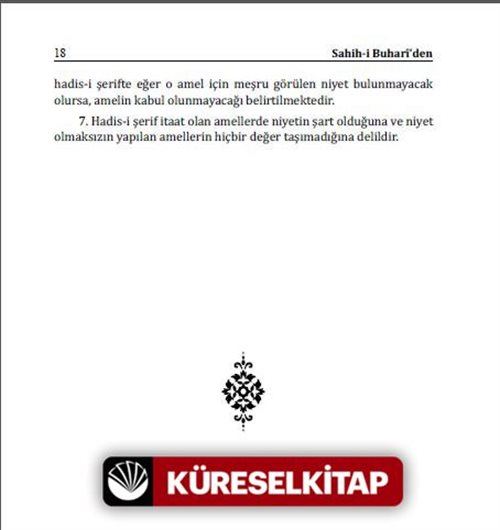 18 Sahih-i Buhari'den

hadis-i şerifte eğer o amel için meşru görülen niyet bulunmayacak olursa, amelin kabul olunmayacağı belirtilmektedir.

7. Hadis-i şerif itaat olan amellerde niyetin şart olduğuna ve niyet olmaksızın yapılan amellerin hiçbir değer taşımadığına delildir.

KÜRESELKİTAP